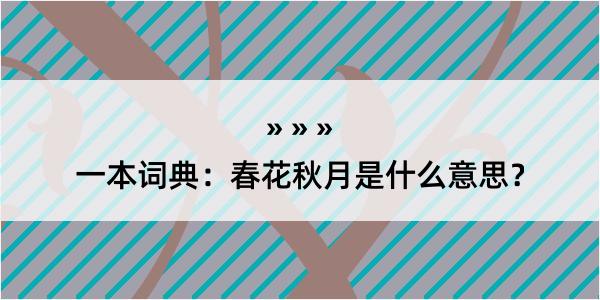 » » »

一本词典：春花秋月是什么意思？